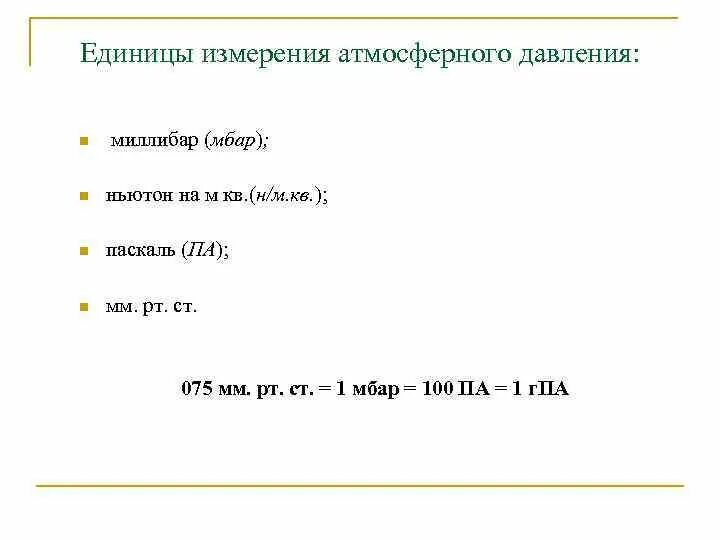 Единицы измерения атмосферного давления:

миллибар (мбар);

ньютон на м кв.(н/м.кв.);

паскаль (ПА);

мм. рт. ст.

075 мм. рт. ст. = 1 мбар = 100 ПА = 1 гПА